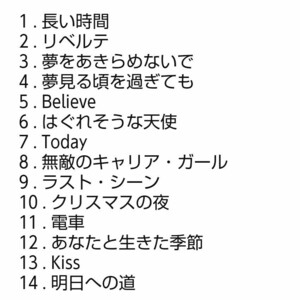 1 . 長い時間
2 . リベルテ
3 . 夢をあきらめないで
4 . 夢見る頃を過ぎても
5 . Believe
6 . はぐれそうな天使
7 . Today
8 . 無敵のキャリア・ガール
9 . ラスト・シーン
10 . クリスマスの夜
11 . 電車
12 . あなたと生きた季節
13 . Kiss
14 . 明日への道